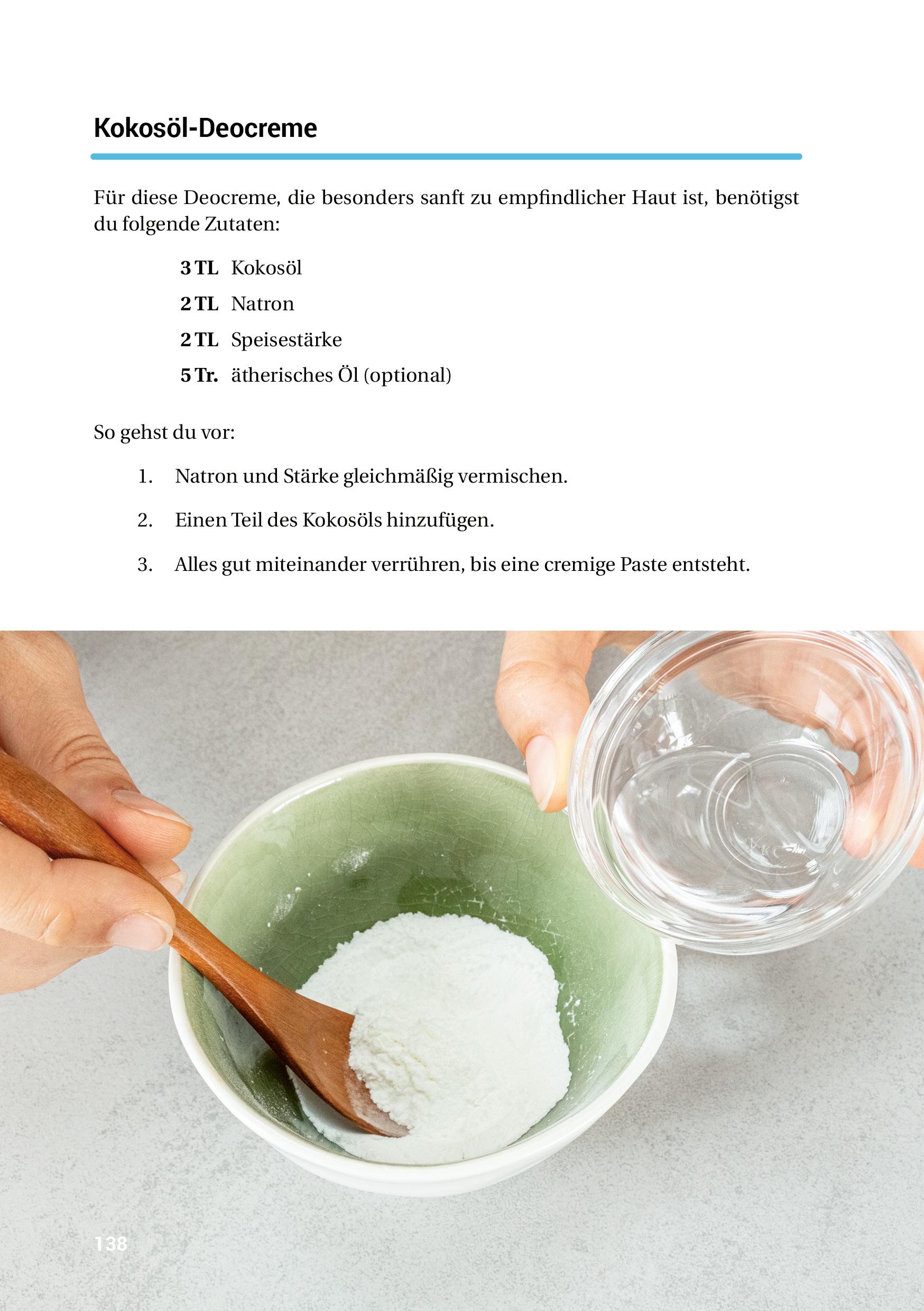 Kokosöl-Deocreme

Für diese Deocreme, die besonders sanft zu empfindlicher Haut ist, benötigst du folgende Zutaten:

3 TL Kokosöl
2 TL Natron
2 TL Speisestärke
5 Tr. ätherisches Öl (optional)

So gehst du vor:

1. Natron und Stärke gleichmäßig vermischen.

2. Einen Teil des Kokosöls hinzufügen.

3. Alles gut miteinander verrühren, bis eine cremige Paste entsteht.

138